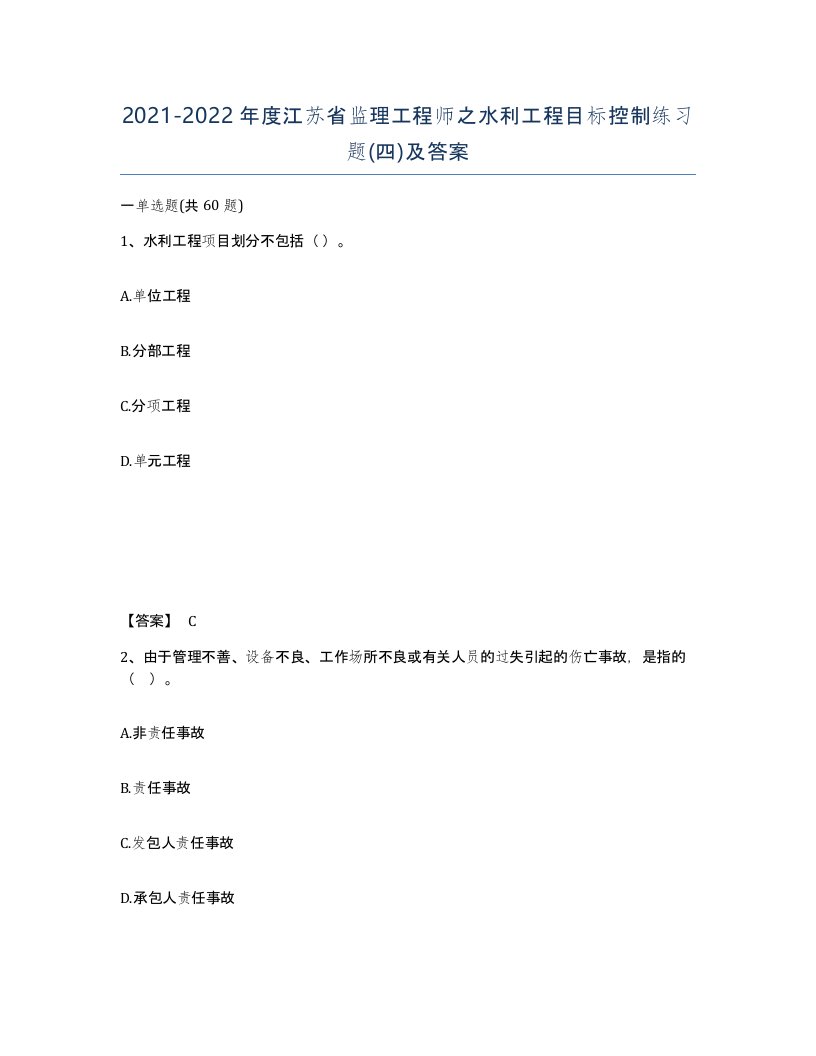 2021-2022年度江苏省监理工程师之水利工程目标控制练习题(四)及答案

一单选题(共60题)

1、水利工程项目划分不包括（）。

A.单位工程

B.分部工程

C.分项工程

D.单元工程

【答案】 C

2、由于管理不善、设备不良、工作场所不良或有关人员的过失引起的伤亡事故，是指的（ ）。

A.非责任事故

B.责任事故

C.发包人责任事故

D.承包人责任事故